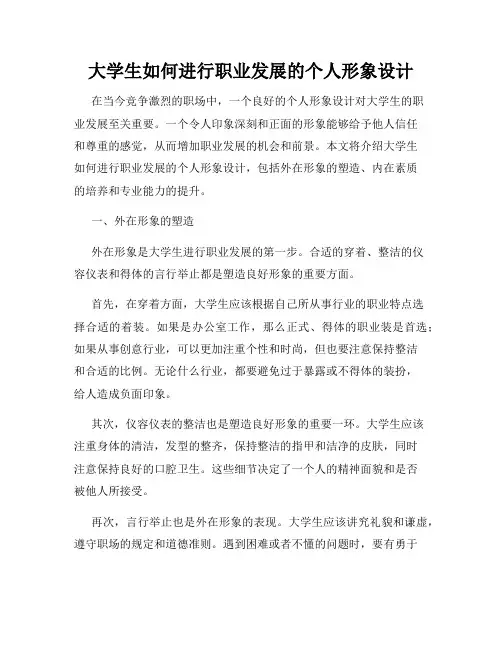 大学生如何进行职业发展的个人形象设计

在当今竞争激烈的职场中，一个良好的个人形象设计对大学生的职业发展至关重要。一个令人印象深刻和正面的形象能够给予他人信任和尊重的感觉，从而增加职业发展的机会和前景。本文将介绍大学生如何进行职业发展的个人形象设计，包括外在形象的塑造、内在素质的培养和专业能力的提升。

一、外在形象的塑造

外在形象是大学生进行职业发展的第一步。合适的穿着、整洁的仪容仪表和得体的言行举止都是塑造良好形象的重要方面。

首先，在穿着方面，大学生应该根据自己所从事行业的职业特点选择合适的着装。如果是办公室工作，那么正式、得体的职业装是首选；如果从事创意行业，可以更加注重个性和时尚，但也要注意保持整洁和合适的比例。无论什么行业，都要避免过于暴露或不得体的装扮，给人造成负面印象。

其次，仪容仪表的整洁也是塑造良好形象的重要一环。大学生应该注重身体的清洁，发型的整齐，保持整洁的指甲和洁净的皮肤，同时注意保持良好的口腔卫生。这些细节决定了一个人的精神面貌和是否被他人所接受。

再次，言行举止也是外在形象的表现。大学生应该讲究礼貌和谦虚，遵守职场的规定和道德准则。遇到困难或者不懂的问题时，要有勇于